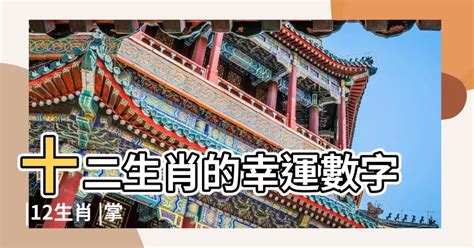 十二生肖的幸運數字
|12生肖 |掌